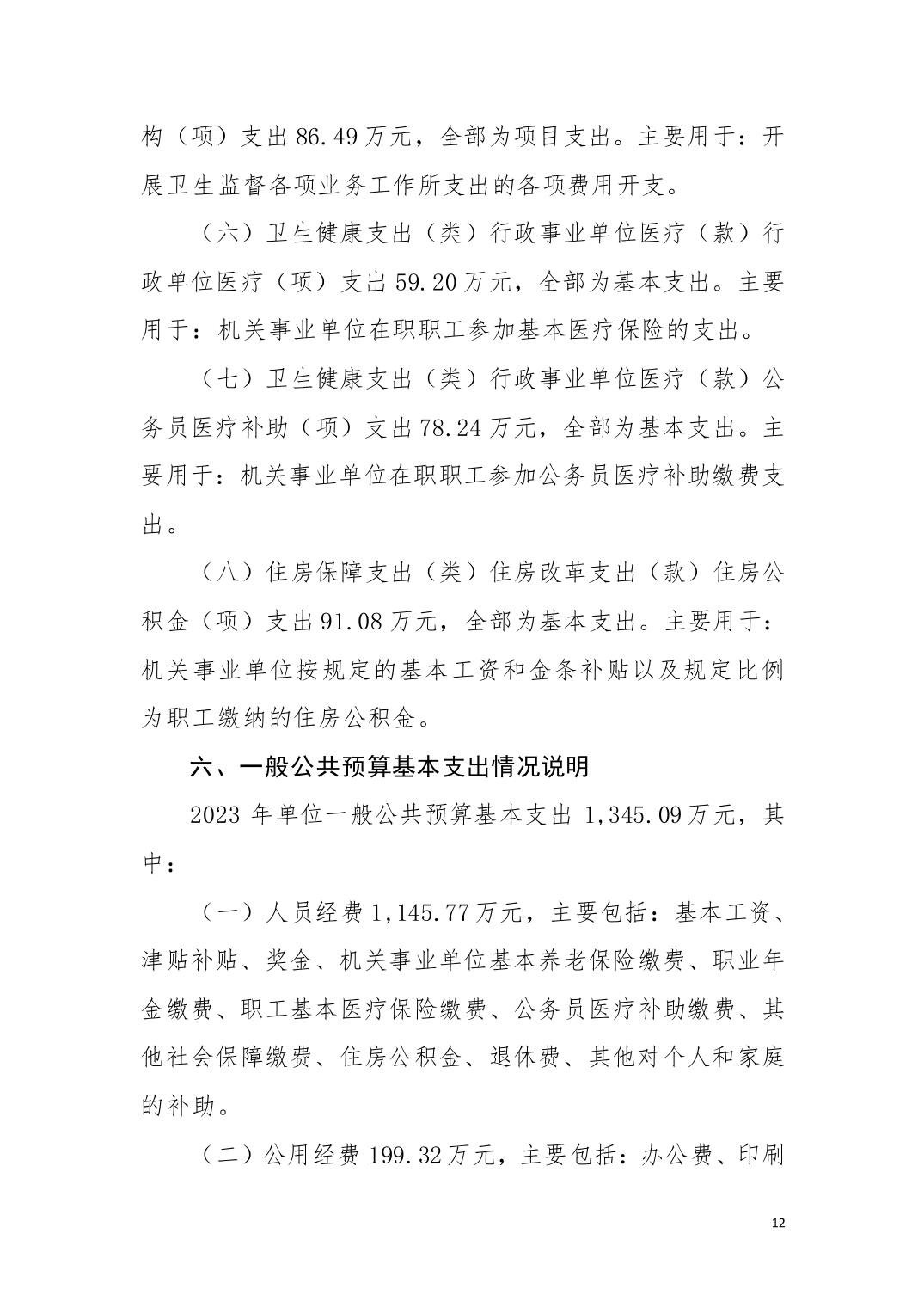 构（项）支出 86.49 万元，全部为项目支出。主要用于：开展卫生监督各项业务工作所支出的各项费用开支。

（六）卫生健康支出（类）行政事业单位医疗（款）行政单位医疗（项）支出 59.20 万元，全部为基本支出。主要用于：机关事业单位在职职工参加基本医疗保险的支出。

（七）卫生健康支出（类）行政事业单位医疗（款）公务员医疗补助（项）支出 78.24 万元，全部为基本支出。主要用于：机关事业单位在职职工参加公务员医疗补助缴费支出。

（八）住房保障支出（类）住房改革支出（款）住房公积金（项）支出 91.08 万元，全部为基本支出。主要用于：机关事业单位按规定的基本工资和金条补贴以及规定比例为职工缴纳的住房公积金。

六、一般公共预算基本支出情况说明

2023 年单位一般公共预算基本支出 1,345.09 万元，其中：

（一）人员经费 1,145.77 万元，主要包括：基本工资、津贴补贴、奖金、机关事业单位基本养老保险缴费、职业年金缴费、职工基本医疗保险缴费、公务员医疗补助缴费、其他社会保障缴费、住房公积金、退休费、其他对个人和家庭的补助。

（二）公用经费 199.32 万元，主要包括：办公费、印刷

12